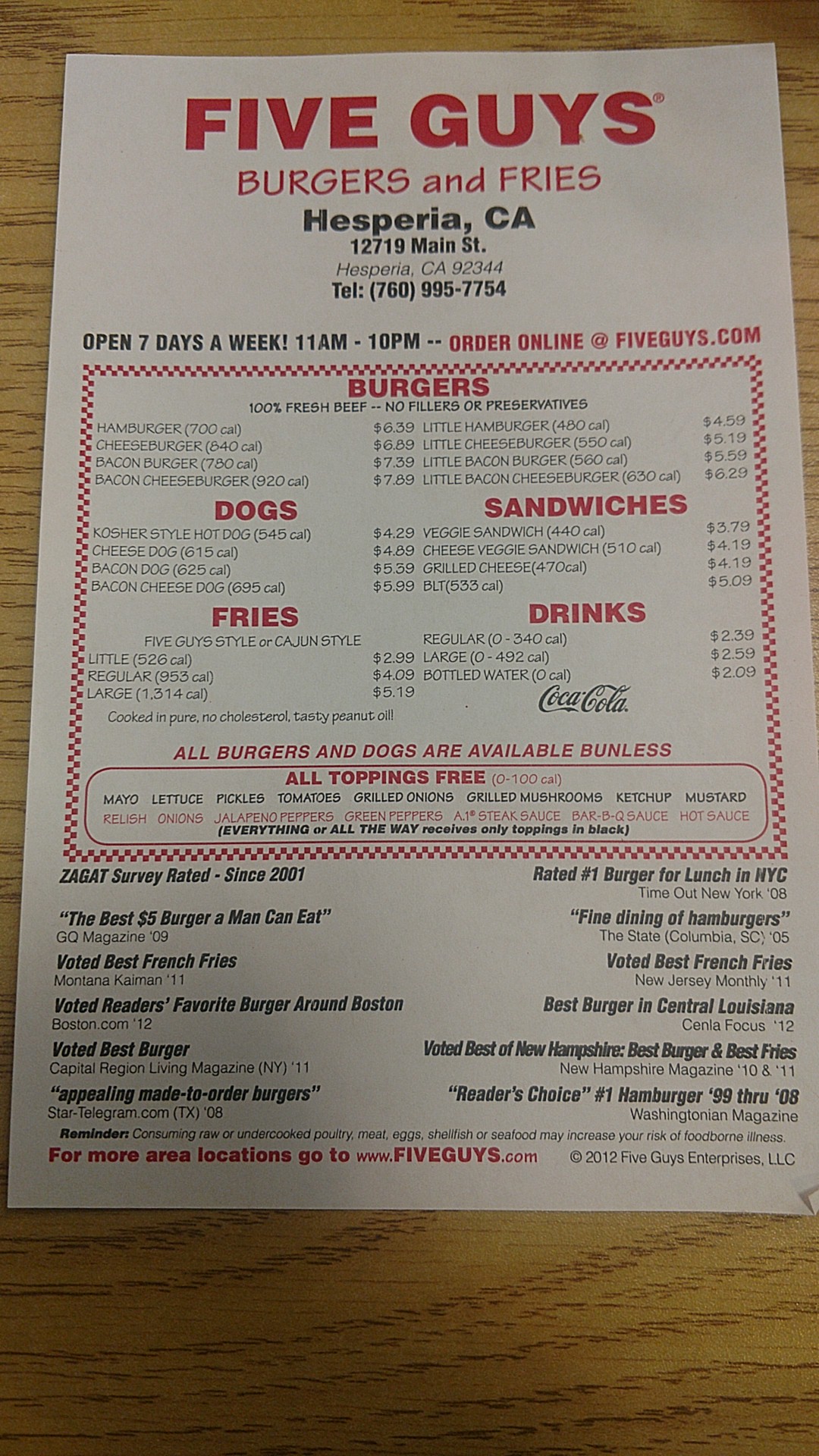 FIVE GUYS®

BURGERS and FRIES

Hesperia, CA
12719 Main St.
Hesperia, CA 92344
Tel: (760) 995-7754

OPEN 7 DAYS A WEEK! 11AM - 10PM -- ORDER ONLINE @ FIVEGUYS.COM

BURGERS
100% FRESH BEEF -- NO FILLERS OR PRESERVATIVES

HAMBURGER (700 cal) $6.39
CHEESEBURGER (840 cal) $6.89
BACON BURGER (780 cal) $7.39
BACON CHEESEBURGER (920 cal) $7.89

LITTLE HAMBURGER (480 cal) $4.59
LITTLE CHEESEBURGER (550 cal) $5.19
LITTLE BACON BURGER (560 cal) $5.59
LITTLE BACON CHEESEBURGER (630 cal) $6.29

DOGS
KOSHER STYLE HOT DOG (545 cal) $4.29
CHEESE DOG (615 cal) $4.89
BACON DOG (625 cal) $5.39
BACON CHEESE DOG (695 cal) $5.99

SANDWICHES
VEGGIE SANDWICH (440 cal) $3.79
CHEESE VEGGIE SANDWICH (510 cal) $4.19
GRILLED CHEESE(470cal) $4.19
BLT(533 cal) $5.09

FRIES
FIVE GUYS STYLE or CAJUN STYLE
LITTLE (526 cal) $2.99
REGULAR (953 cal) $4.09
LARGE (1,314 cal) $5.19
Cooked in pure, no cholesterol, tasty peanut oil!

DRINKS
REGULAR (0 - 340 cal) $2.39
LARGE (0 - 492 cal) $2.59
BOTTLED WATER (0 cal) $2.09
Coca-Cola

ALL BURGERS AND DOGS ARE AVAILABLE BUNLESS

ALL TOPPINGS FREE (0-100 cal)
MAYO LETTUCE PICKLES TOMATOES GRILLED ONIONS GRILLED MUSHROOMS KETCHUP MUSTARD
RELISH ONIONS JALAPENO PEPPERS GREEN PEPPERS A.1® STEAK SAUCE BAR-B-Q SAUCE HOT SAUCE
(EVERYTHING or ALL THE WAY receives only toppings in black)

ZAGAT Survey Rated - Since 2001

"The Best $5 Burger a Man Can Eat"
GQ Magazine '09

Voted Best French Fries
Montana Kaiman '11

Voted Readers' Favorite Burger Around Boston
Boston.com '12

Voted Best Burger
Capital Region Living Magazine (NY) '11

"appealing made-to-order burgers"
Star-Telegram.com (TX) '08

Rated #1 Burger for Lunch in NYC
Time Out New York '08

"Fine dining of hamburgers"
The State (Columbia, SC) '05

Voted Best French Fries
New Jersey Monthly '11

Best Burger in Central Louisiana
Cenla Focus '12

Voted Best of New Hampshire: Best Burger & Best Fries
New Hampshire Magazine '10 & '11

"Reader's Choice" #1 Hamburger '99 thru '08
Washingtonian Magazine

Reminder: Consuming raw or undercooked poultry, meat, eggs, shellfish or seafood may increase your risk of foodborne illness.

For more area locations go to www.FIVEGUYS.com © 2012 Five Guys Enterprises, LLC